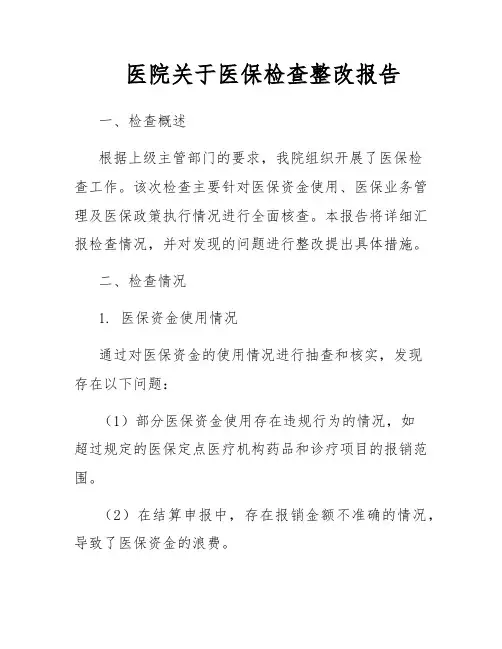 医院关于医保检查整改报告

一、检查概述

根据上级主管部门的要求，我院组织开展了医保检查工作。该次检查主要针对医保资金使用、医保业务管理及医保政策执行情况进行全面核查。本报告将详细汇报检查情况，并对发现的问题进行整改提出具体措施。

二、检查情况

1. 医保资金使用情况

通过对医保资金的使用情况进行抽查和核实，发现存在以下问题：

（1）部分医保资金使用存在违规行为的情况，如超过规定的医保定点医疗机构药品和诊疗项目的报销范围。

（2）在结算申报中，存在报销金额不准确的情况，导致了医保资金的浪费。